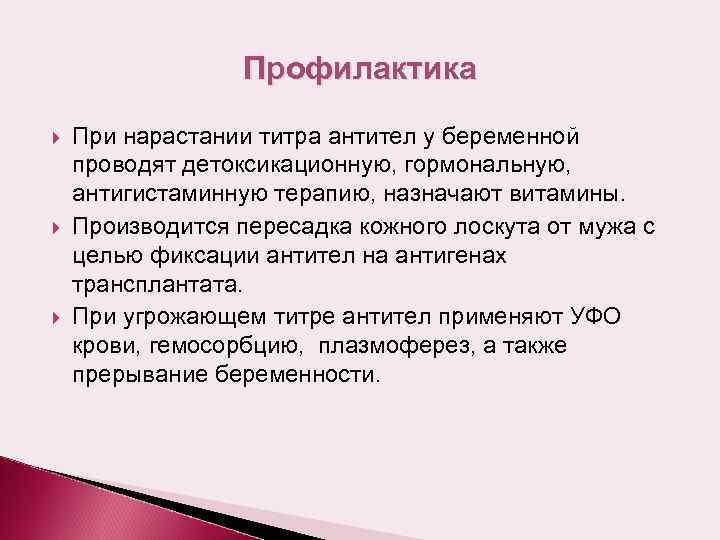 Профилактика

При нарастании титра антител у беременной проводят детоксикационную, гормональную, антигистаминную терапию, назначают витамины.

Производится пересадка кожного лоскута от мужа с целью фиксации антител на антигенах трансплантата.

При угрожающем титре антител применяют УФО крови, гемосорбцию, плазмоферез, а также прерывание беременности.